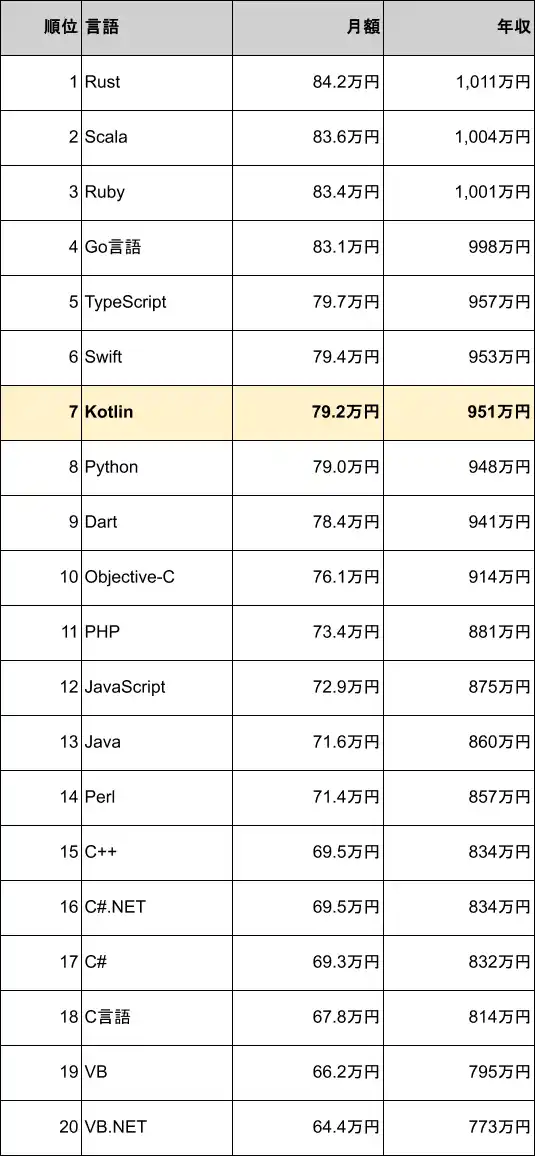 | 順位 | 言語 | 月額 | 年収 |
|---|---|---|---|
| 1 | Rust | 84.2万円 | 1,011万円 |
| 2 | Scala | 83.6万円 | 1,004万円 |
| 3 | Ruby | 83.4万円 | 1,001万円 |
| 4 | Go言語 | 83.1万円 | 998万円 |
| 5 | TypeScript | 79.7万円 | 957万円 |
| 6 | Swift | 79.4万円 | 953万円 |
| 7 | Kotlin | 79.2万円 | 951万円 |
| 8 | Python | 79.0万円 | 948万円 |
| 9 | Dart | 78.4万円 | 941万円 |
| 10 | Objective-C | 76.1万円 | 914万円 |
| 11 | PHP | 73.4万円 | 881万円 |
| 12 | JavaScript | 72.9万円 | 875万円 |
| 13 | Java | 71.6万円 | 860万円 |
| 14 | Perl | 71.4万円 | 857万円 |
| 15 | C++ | 69.5万円 | 834万円 |
| 16 | C#.NET | 69.5万円 | 834万円 |
| 17 | C# | 69.3万円 | 832万円 |
| 18 | C言語 | 67.8万円 | 814万円 |
| 19 | VB | 66.2万円 | 795万円 |
| 20 | VB.NET | 64.4万円 | 773万円 |